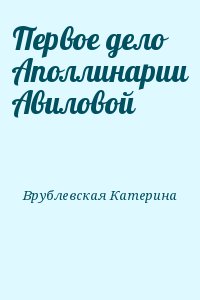 Первое дело Аполлинарии Авиловой

Врублевская Катерина